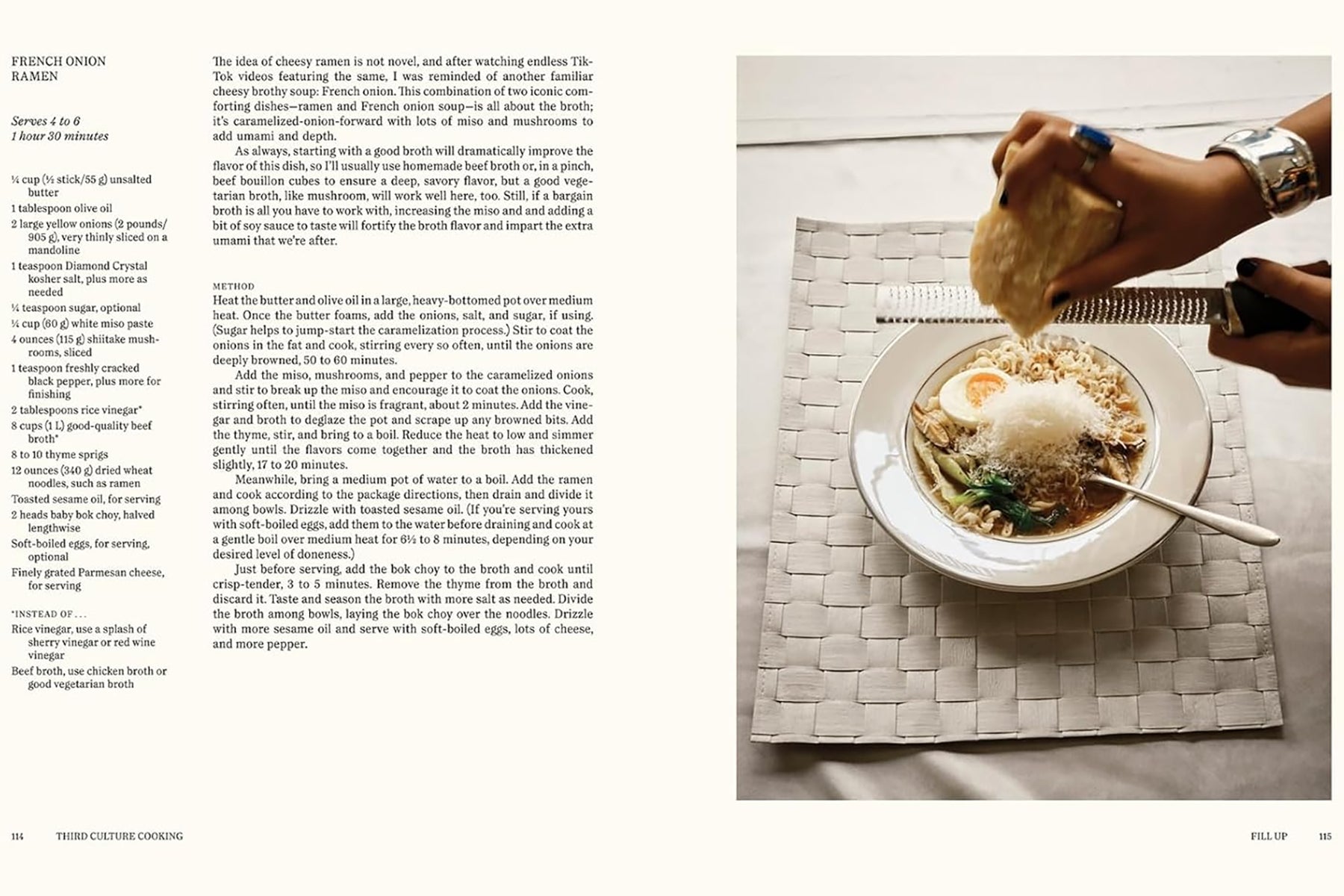 FRENCH ONION
RAMEN

Serves 4 to 6
1 hour 30 minutes

¼ cup (½ stick/55 g) unsalted butter
1 tablespoon olive oil
2 large yellow onions (2 pounds/905 g), very thinly sliced on a mandoline
1 teaspoon Diamond Crystal kosher salt, plus more as needed
¼ teaspoon sugar, optional
¼ cup (60 g) white miso paste
4 ounces (115 g) shiitake mushrooms, sliced
1 teaspoon freshly cracked black pepper, plus more for finishing
2 tablespoons rice vinegar*
8 cups (1 L) good-quality beef broth*
8 to 10 thyme sprigs
12 ounces (340 g) dried wheat noodles, such as ramen
Toasted sesame oil, for serving
2 heads baby bok choy, halved lengthwise
Soft-boiled eggs, for serving, optional
Finely grated Parmesan cheese, for serving

*INSTEAD OF . . .
Rice vinegar, use a splash of sherry vinegar or red wine vinegar
Beef broth, use chicken broth or good vegetarian broth

The idea of cheesy ramen is not novel, and after watching endless TikTok videos featuring the same, I was reminded of another familiar cheesy brothy soup: French onion. This combination of two iconic comforting dishes—ramen and French onion soup—is all about the broth; it's caramelized-onion-forward with lots of miso and mushrooms to add umami and depth.

As always, starting with a good broth will dramatically improve the flavor of this dish, so I'll usually use homemade beef broth or, in a pinch, beef bouillon cubes to ensure a deep, savory flavor, but a good vegetarian broth, like mushroom, will work well here, too. Still, if a bargain broth is all you have to work with, increasing the miso and and adding a bit of soy sauce to taste will fortify the broth flavor and impart the extra umami that we're after.

METHOD
Heat the butter and olive oil in a large, heavy-bottomed pot over medium heat. Once the butter foams, add the onions, salt, and sugar, if using. (Sugar helps to jump-start the caramelization process.) Stir to coat the onions in the fat and cook, stirring every so often, until the onions are deeply browned, 50 to 60 minutes.

Add the miso, mushrooms, and pepper to the caramelized onions and stir to break up the miso and encourage it to coat the onions. Cook, stirring often, until the miso is fragrant, about 2 minutes. Add the vinegar and broth to deglaze the pot and scrape up any browned bits. Add the thyme, stir, and bring to a boil. Reduce the heat to low and simmer gently until the flavors come together and the broth has thickened slightly, 17 to 20 minutes.

Meanwhile, bring a medium pot of water to a boil. Add the ramen and cook according to the package directions, then drain and divide it among bowls. Drizzle with toasted sesame oil. (If you're serving yours with soft-boiled eggs, add them to the water before draining and cook at a gentle boil over medium heat for 6½ to 8 minutes, depending on your desired level of doneness.)

Just before serving, add the bok choy to the broth and cook until crisp-tender, 3 to 5 minutes. Remove the thyme from the broth and discard it. Taste and season the broth with more salt as needed. Divide the broth among bowls, laying the bok choy over the noodles. Drizzle with more sesame oil and serve with soft-boiled eggs, lots of cheese, and more pepper.

114 THIRD CULTURE COOKING

FILL UP 115